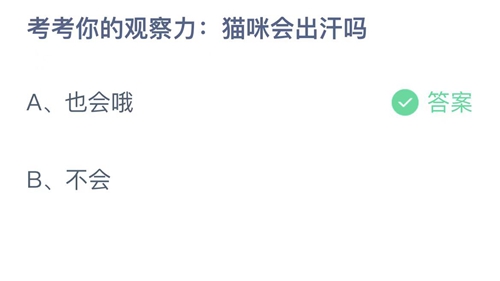 考考你的观察力：猫咪会出汗吗

A、也会哦

答案

B、不会